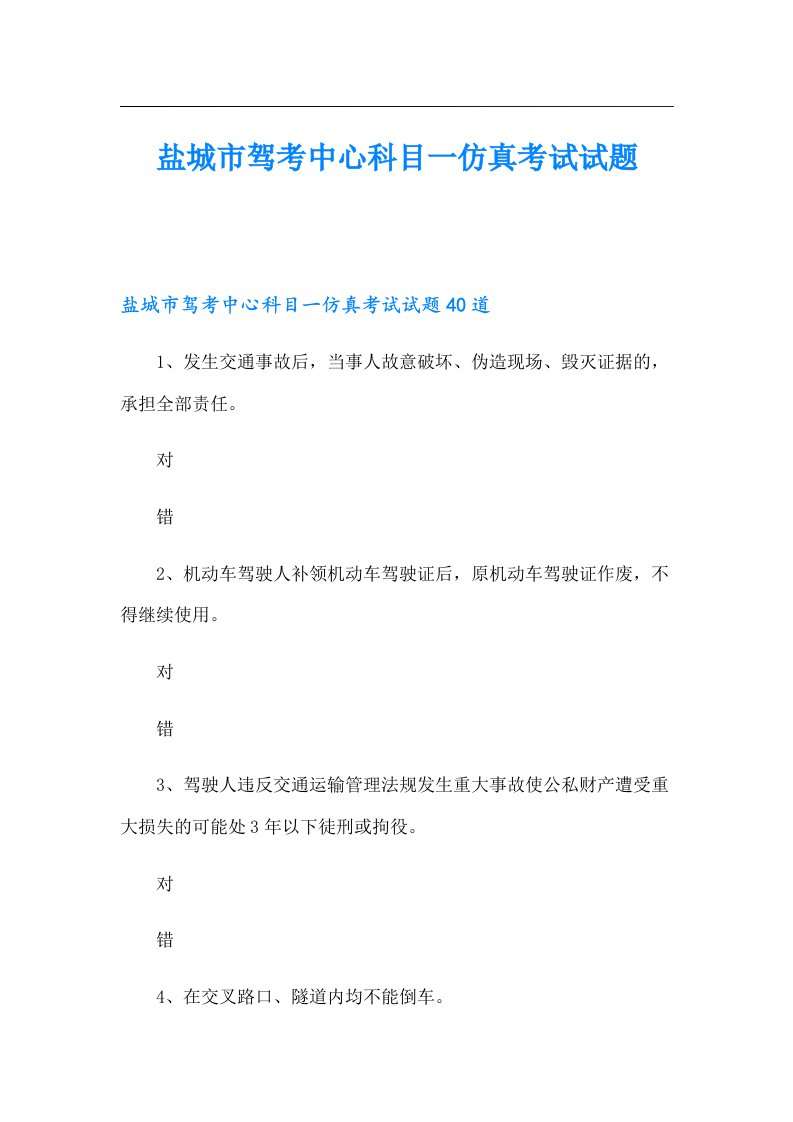 盐城市驾考中心科目一仿真考试试题

盐城市驾考中心科目一仿真考试试题40道

1、发生交通事故后，当事人故意破坏、伪造现场、毁灭证据的，承担全部责任。

对

错

2、机动车驾驶人补领机动车驾驶证后，原机动车驾驶证作废，不得继续使用。

对

错

3、驾驶人违反交通运输管理法规发生重大事故使公私财产遭受重大损失的可能处3年以下徒刑或拘役。

对

错

4、在交叉路口、隧道内均不能倒车。